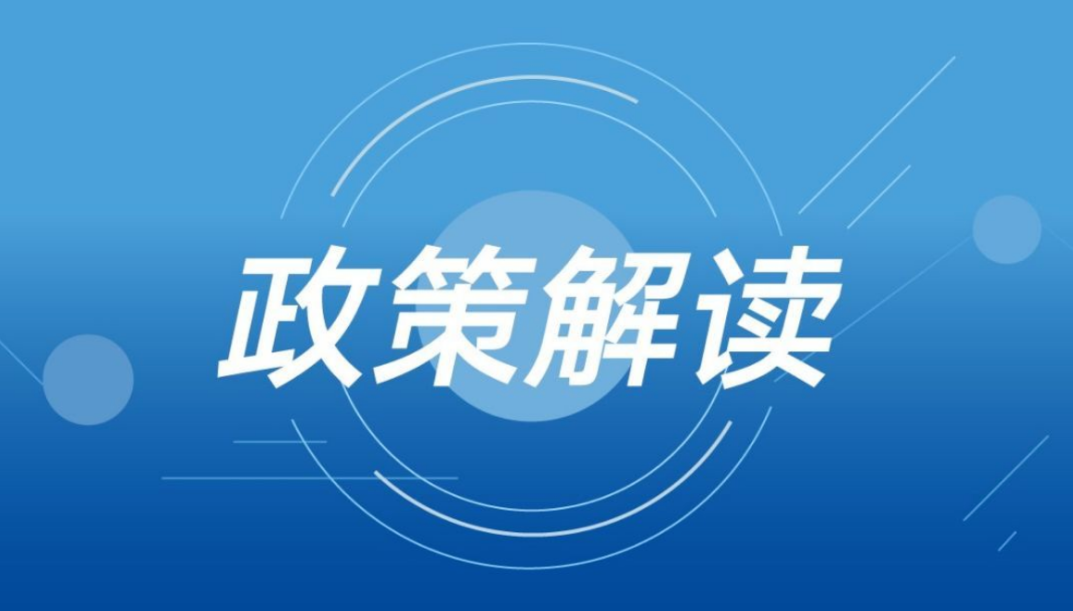 政策解读